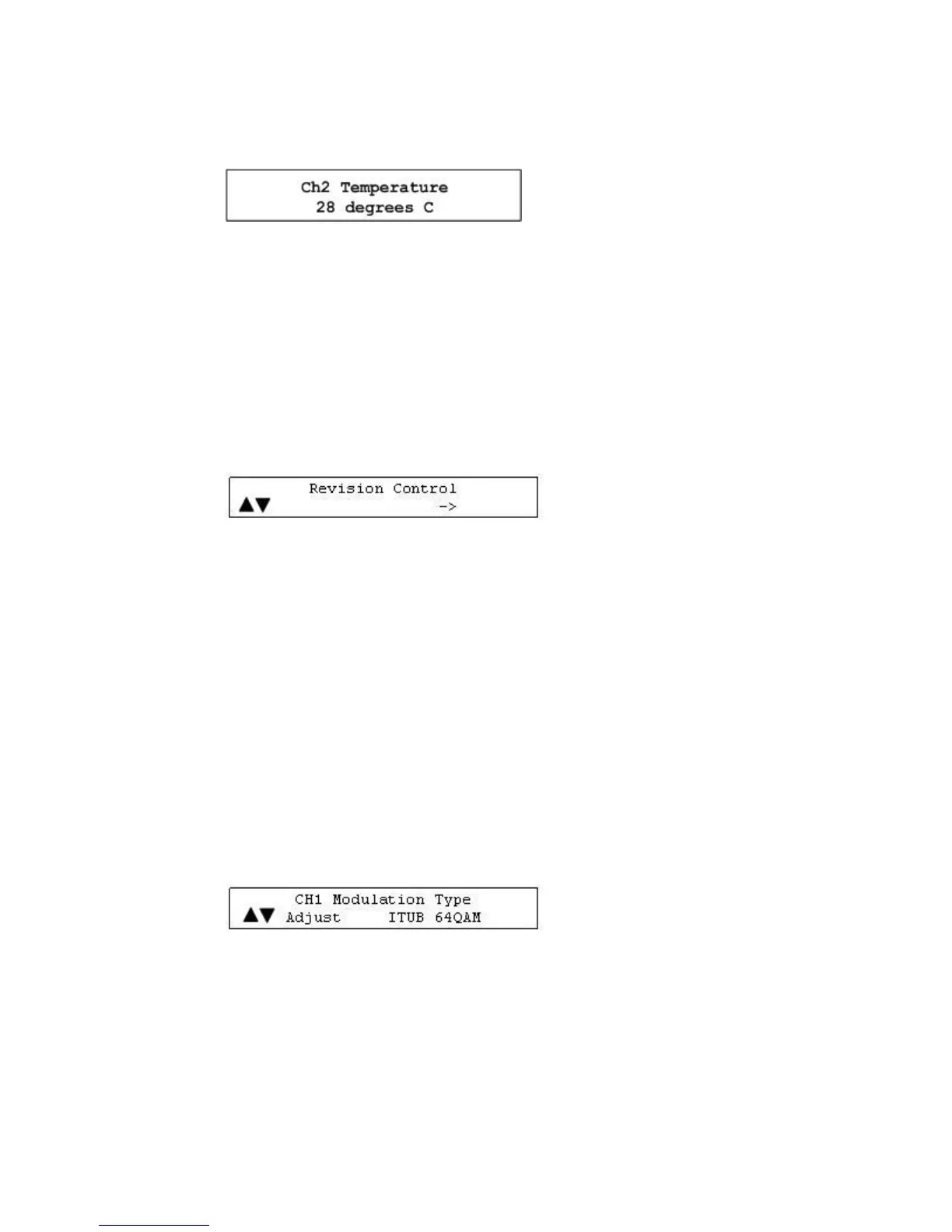 Ch2 Temperature
28 degrees C

Revision Control
▲▼ ->

CH1 Modulation Type
▲▼ Adjust ITUB 64QAM